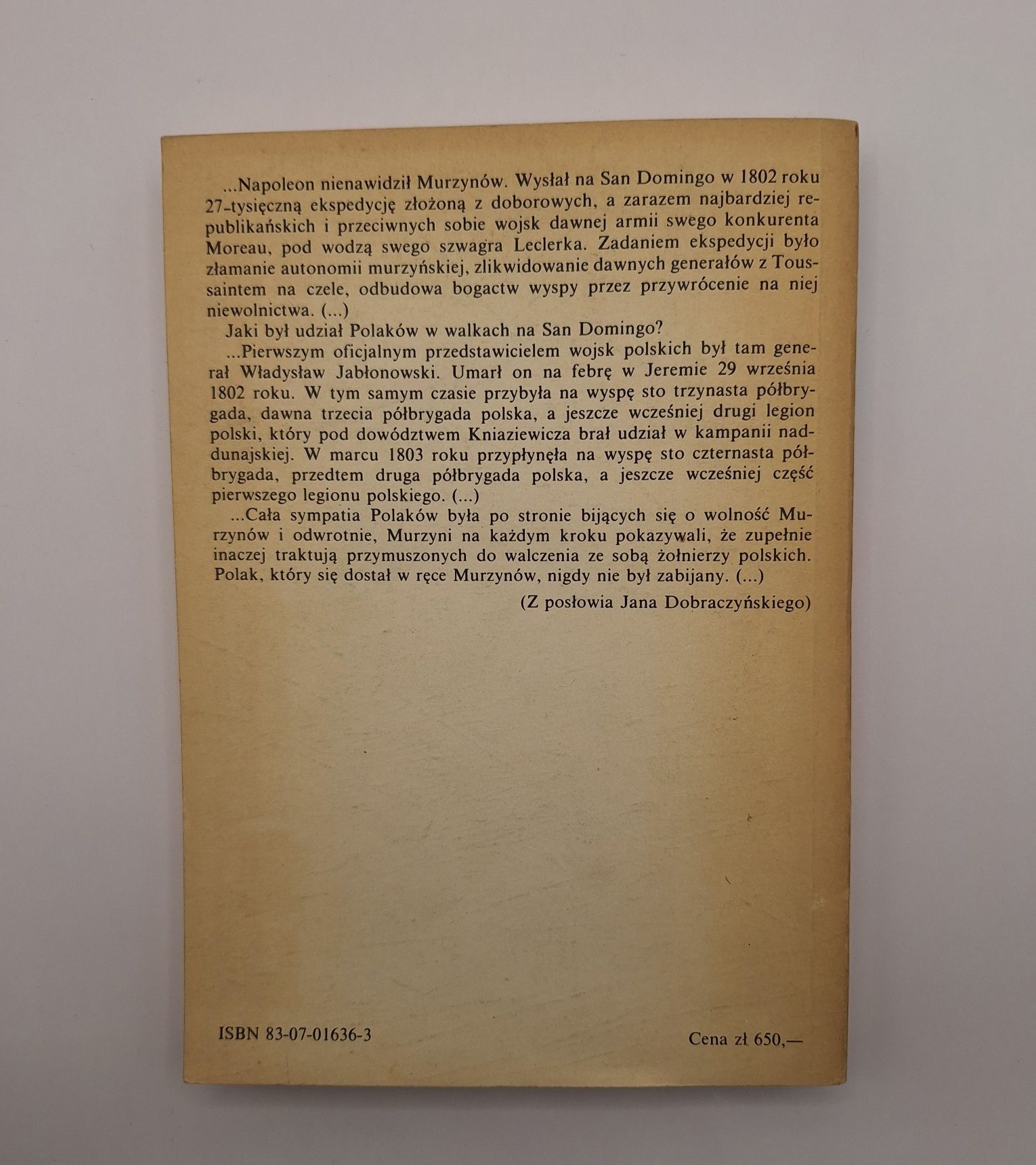 ...Napoleon nienawidził Murzynów. Wysłał na San Domingo w 1802 roku 27-tysięczną ekspedycję złożoną z doborowych, a zarazem najbardziej republikańskich i przeciwnych sobie wojsk dawnej armii swego konkurenta Moreau, pod wodzą swego szwagra Leclerka. Zadaniem ekspedycji było złamanie autonomii murzyńskiej, zlikwidowanie dawnych generałów z Toussaintem na czele, odbudowa bogactw wyspy przez przywrócenie na niej niewolnictwa. (...)

Jaki był udział Polaków w walkach na San Domingo?

...Pierwszym oficjalnym przedstawicielem wojsk polskich był tam generał Władysław Jabłonowski. Umarł on na febrę w Jeremie 29 września 1802 roku. W tym samym czasie przybyła na wyspę sto trzynasta półbrygada, dawna trzecia półbrygada polska, a jeszcze wcześniej drugi legion polski, który pod dowództwem Kniaziewicza brał udział w kampanii naddunajskiej. W marcu 1803 roku przypłynęła na wyspę sto czternasta półbrygada, przedtem druga półbrygada polska, a jeszcze wcześniej część pierwszego legionu polskiego. (...)

...Cała sympatia Polaków była po stronie bijących się o wolność Murzynów i odwrotnie, Murzyni na każdym kroku pokazywali, że zupełnie inaczej traktują przymuszonych do walczenia ze sobą żołnierzy polskich. Polak, który się dostał w ręce Murzynów, nigdy nie był zabijany. (...)

(Z posłowia Jana Dobraczyńskiego)

ISBN 83-07-01636-3

Cena zł 650,—